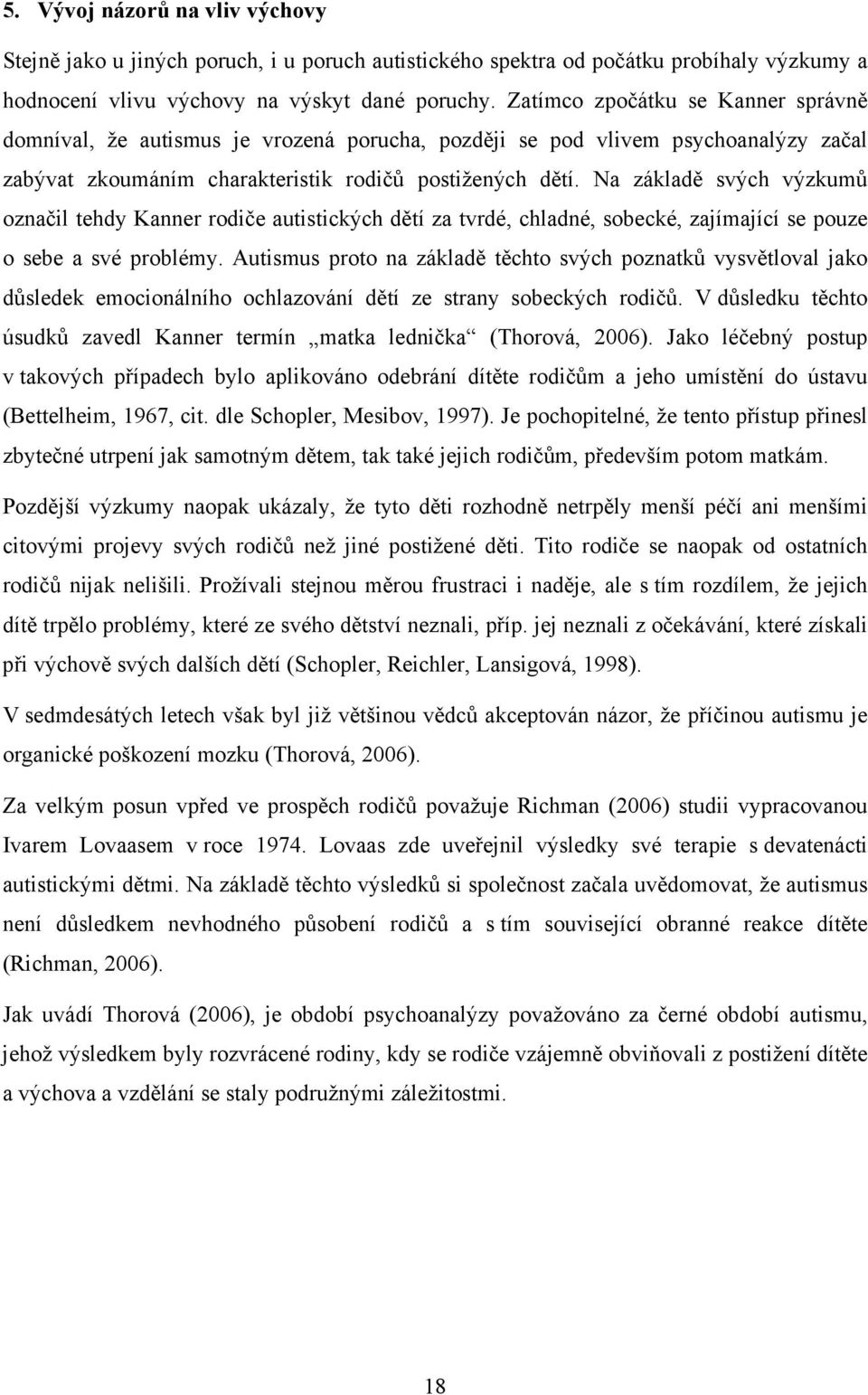 5. Vývoj názorů na vliv výchovy

Stejně jako u jiných poruch, i u poruch autistického spektra od počátku probíhaly výzkumy a hodnocení vlivu výchovy na výskyt dané poruchy. Zatímco zpočátku se Kanner správně domníval, že autismus je vrozená porucha, později se pod vlivem psychoanalýzy začal zabývat zkoumáním charakteristik rodičů postižených dětí. Na základě svých výzkumů označil tehdy Kanner rodiče autistických dětí za tvrdé, chladné, sobecké, zajímající se pouze o sebe a své problémy. Autismus proto na základě těchto svých poznatků vysvětloval jako důsledek emocionálního ochlazování dětí ze strany sobeckých rodičů. V důsledku těchto úsudků zavedl Kanner termín „matka lednička“ (Thorová, 2006). Jako léčebný postup v takových případech bylo aplikováno odebrání dítěte rodičům a jeho umístění do ústavu (Bettelheim, 1967, cit. dle Schopler, Mesibov, 1997). Je pochopitelné, že tento přístup přinesl zbytečné utrpení jak samotným dětem, tak také jejich rodičům, především potom matkám.

Pozdější výzkumy naopak ukázaly, že tyto děti rozhodně netrpěly menší péčí ani menšími citovými projevy svých rodičů než jiné postižené děti. Tito rodiče se naopak od ostatních rodičů nijak nelišili. Prožívali stejnou měrou frustraci i naděje, ale s tím rozdílem, že jejich dítě trpělo problémy, které ze svého dětství neznali, příp. jej neznali z očekávání, které získali při výchově svých dalších dětí (Schopler, Reichler, Lansigová, 1998).

V sedmdesátých letech však byl již většinou vědců akceptován názor, že příčinou autismu je organické poškození mozku (Thorová, 2006).

Za velkým posun vpřed ve prospěch rodičů považuje Richman (2006) studii vypracovanou Ivarem Lovaasem v roce 1974. Lovaas zde uveřejnil výsledky své terapie s devatenácti autistickými dětmi. Na základě těchto výsledků si společnost začala uvědomovat, že autismus není důsledkem nevhodného působení rodičů a s tím související obranné reakce dítěte (Richman, 2006).

Jak uvádí Thorová (2006), je období psychoanalýzy považováno za černé období autismu, jehož výsledkem byly rozvrácené rodiny, kdy se rodiče vzájemně obviňovali z postižení dítěte a výchova a vzdělání se staly podružnými záležitostmi.

18